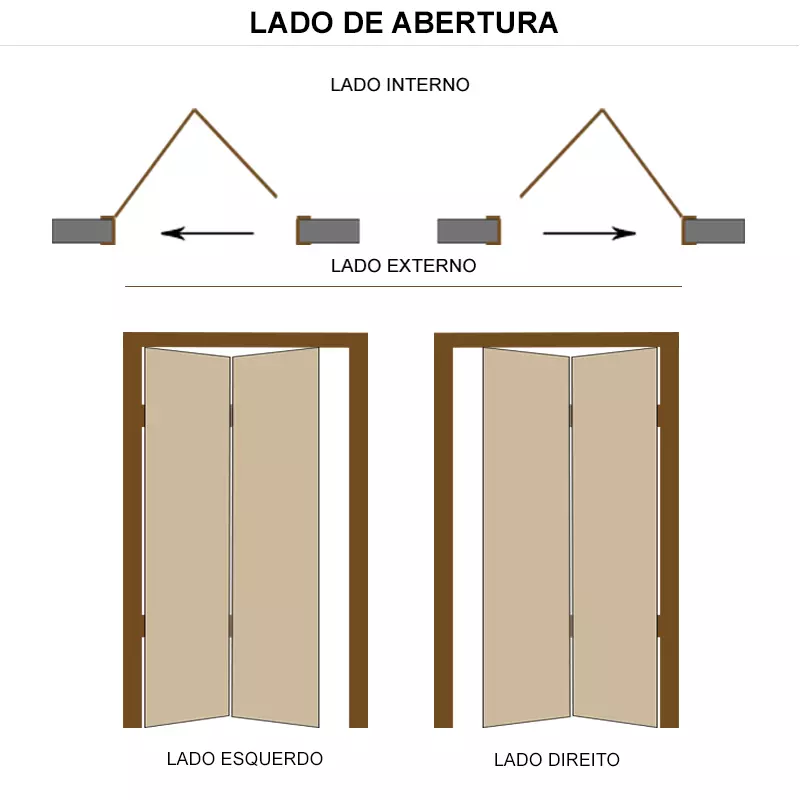 LADO DE ABERTURA

LADO INTERNO

LADO EXTERNO

LADO ESQUERDO

LADO DIREITO